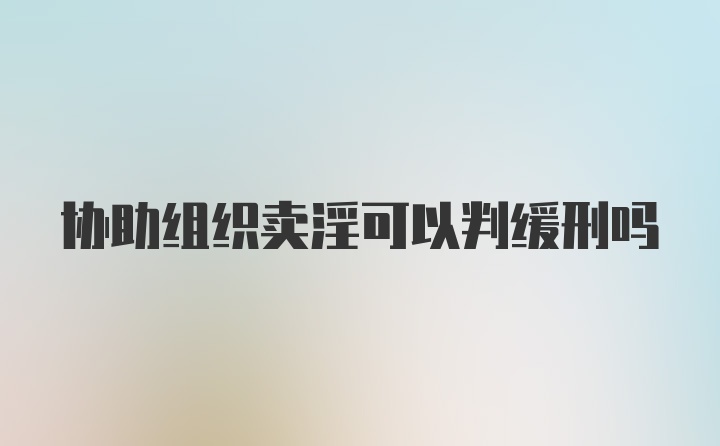 协助组织卖淫可以判缓刑吗